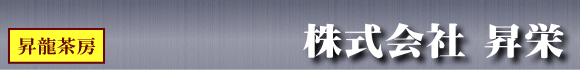 昇龍茶房

株式会社 昇栄